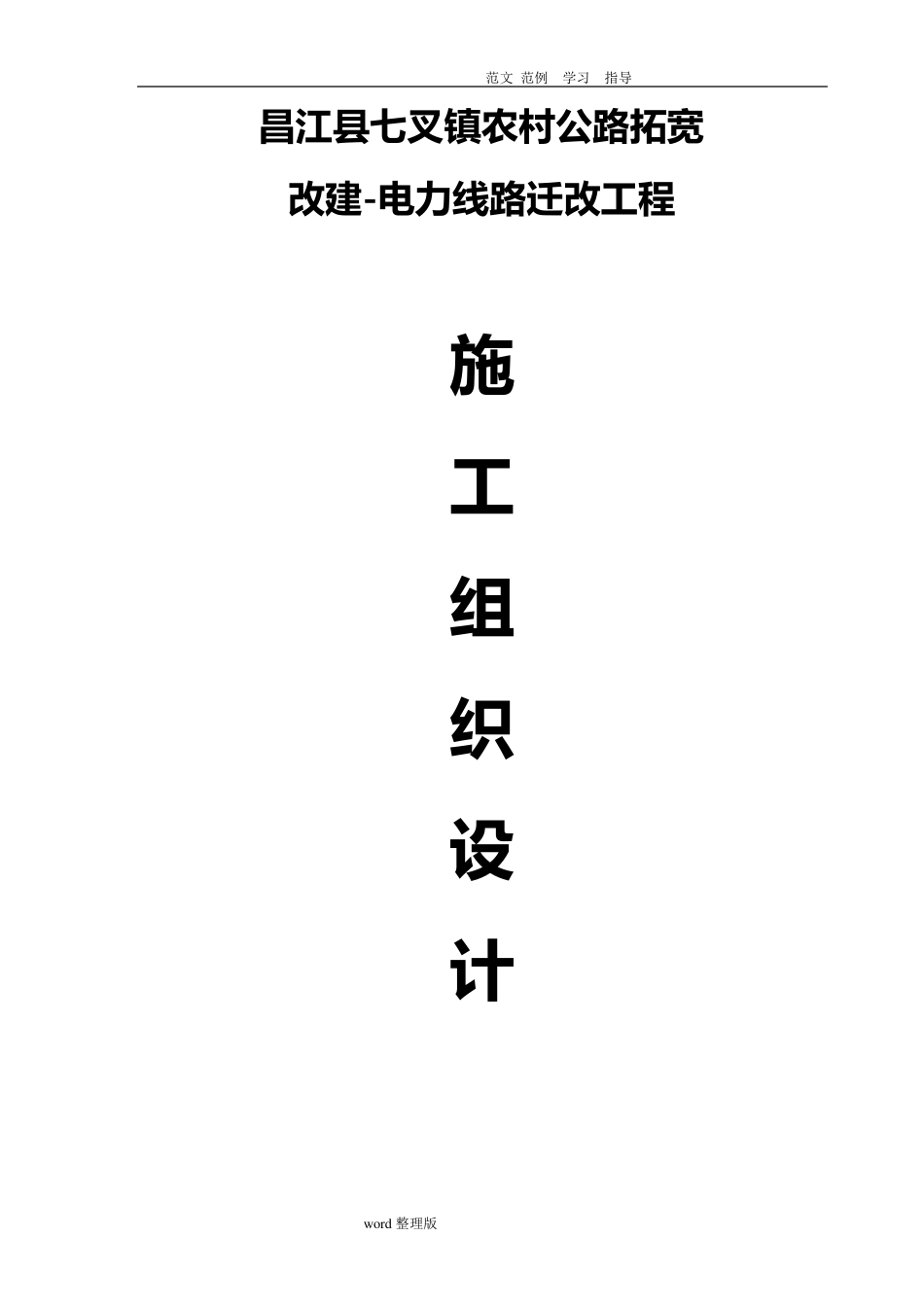 范文 范例 学习 指导

昌江县七叉镇农村公路拓宽

改建-电力线路迁改工程

施

工

组

织

设

计

word 整理版